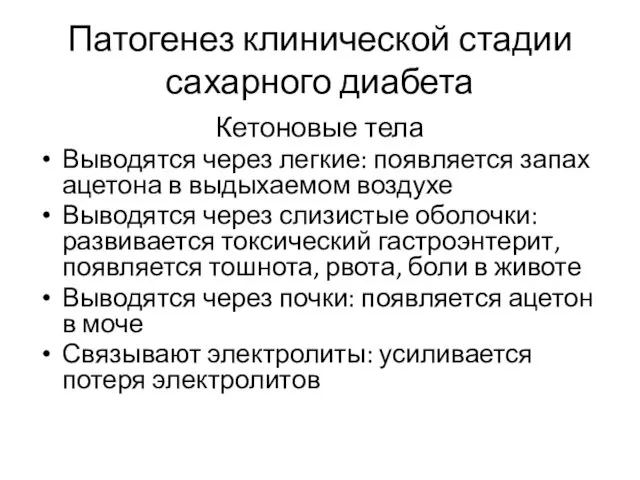 Патогенез клинической стадии сахарного диабета

Кетоновые тела

• Выводятся через легкие: появляется запах ацетона в выдыхаемом воздухе
• Выводятся через слизистые оболочки: развивается токсический гастроэнтерит, появляется тошнота, рвота, боли в животе
• Выводятся через почки: появляется ацетон в моче
• Связывают электролиты: усиливается потеря электролитов